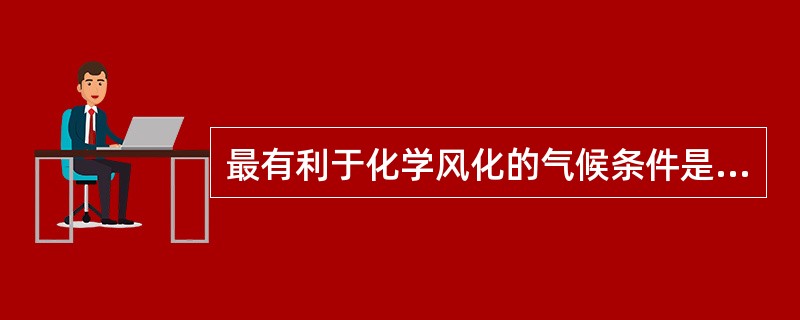 最有利于化学风化的气候条件是...